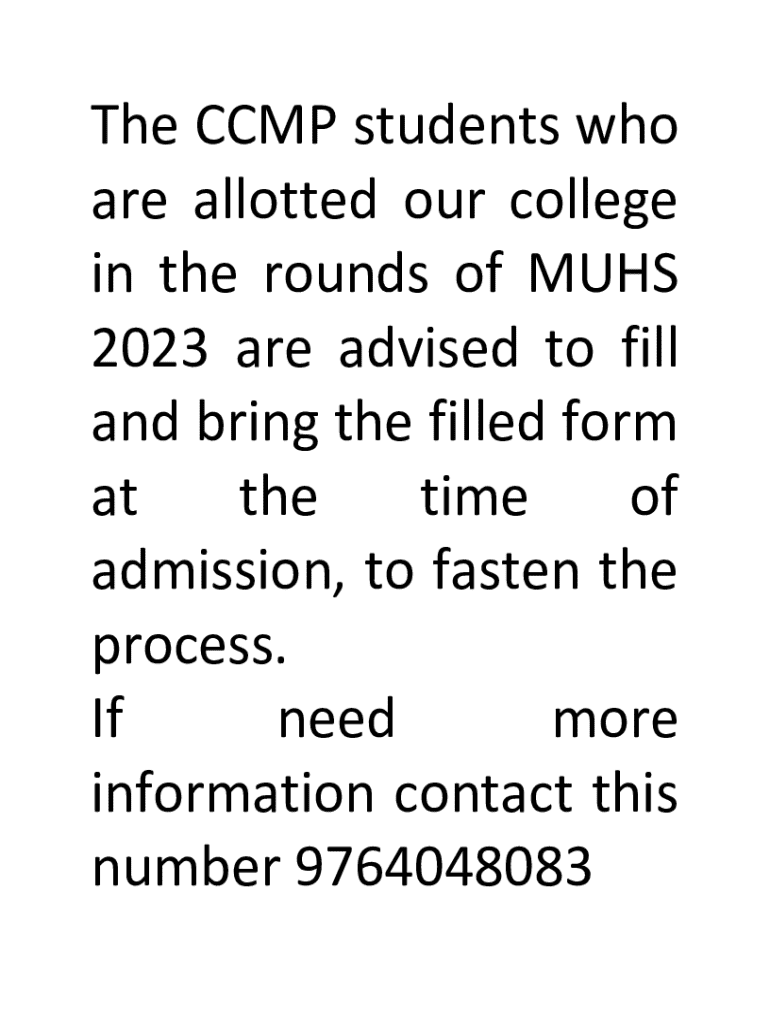 The CCMP students who are allotted our college in the rounds of MUHS 2023 are advised to fill and bring the filled form at the time of admission, to fasten the process.

If need more information contact this number 9764048083